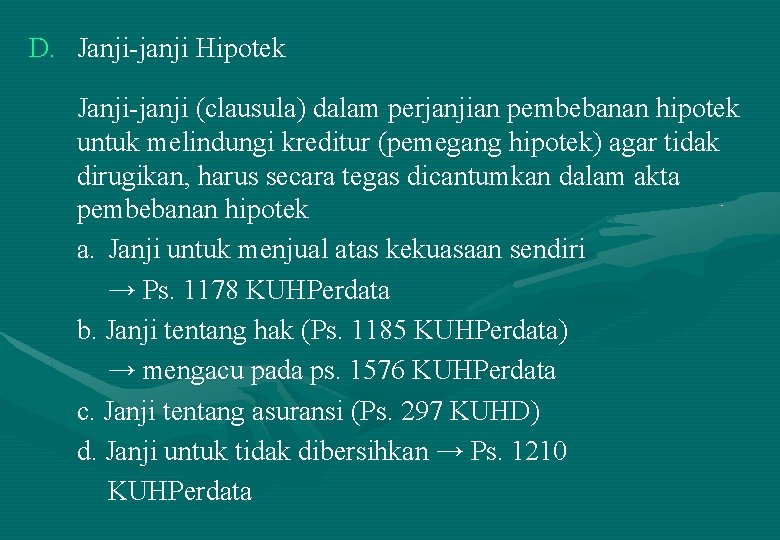 D. Janji-janji Hipotek

Janji-janji (clausula) dalam perjanjian pembebanan hipotek untuk melindungi kreditur (pemegang hipotek) agar tidak dirugikan, harus secara tegas dicantumkan dalam akta pembebanan hipotek

a. Janji untuk menjual atas kekuasaan sendiri
→ Ps. 1178 KUHPerdata

b. Janji tentang hak (Ps. 1185 KUHPerdata)
→ mengacu pada ps. 1576 KUHPerdata

c. Janji tentang asuransi (Ps. 297 KUHD)

d. Janji untuk tidak dibersihkan → Ps. 1210 KUHPerdata